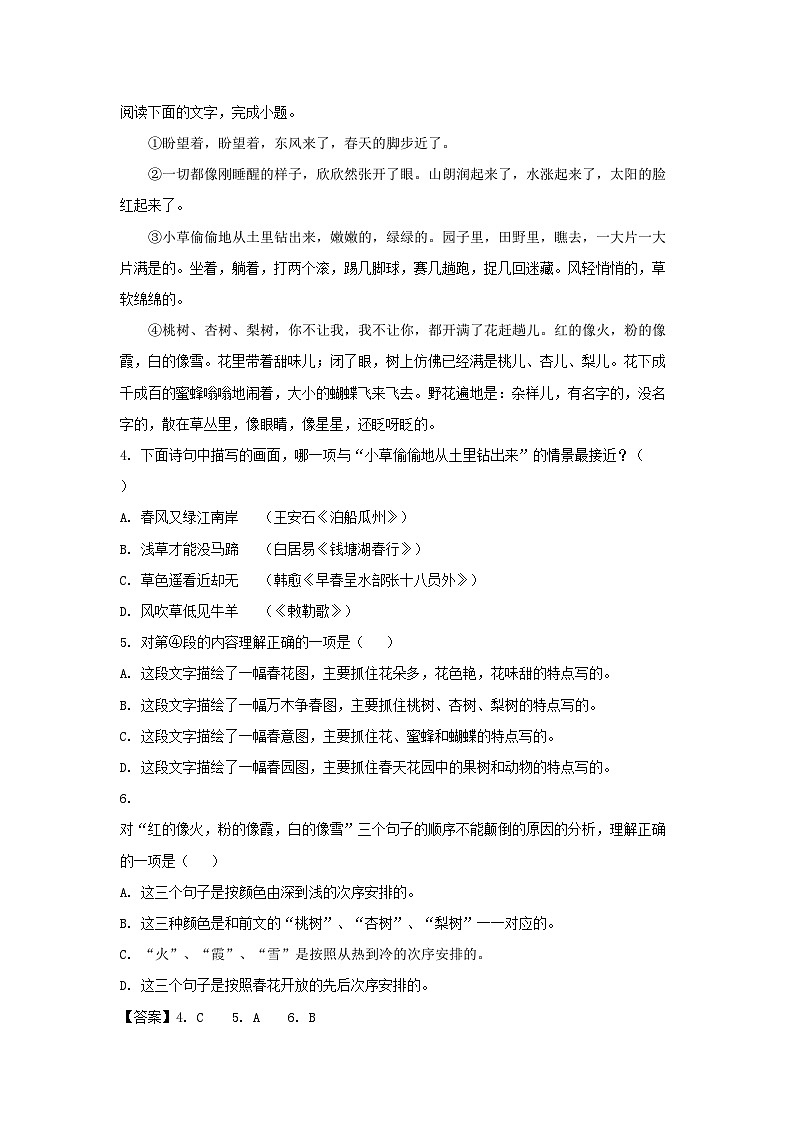 阅读下面的文字，完成小题。

①盼望着，盼望着，东风来了，春天的脚步近了。

②一切都像刚睡醒的样子，欣欣然张开了眼。山朗润起来了，水涨起来了，太阳的脸红起来了。

③小草偷偷地从土里钻出来，嫩嫩的，绿绿的。园子里，田野里，瞧去，一大片一大片满是的。坐着，躺着，打两个滚，踢几脚球，赛几趟跑，捉几回迷藏。风轻悄悄的，草软绵绵的。

④桃树、杏树、梨树，你不让我，我不让你，都开满了花赶趟儿。红的像火，粉的像霞，白的像雪。花里带着甜味儿；闭了眼，树上仿佛已经满是桃儿、杏儿、梨儿。花下成千成百的蜜蜂嗡嗡地闹着，大小的蝴蝶飞来飞去。野花遍地是：杂样儿，有名字的，没名字的，散在草丛里，像眼睛，像星星，还眨呀眨的。

4. 下面诗句中描写的画面，哪一项与“小草偷偷地从土里钻出来”的情景最接近？（ ）

A. 春风又绿江南岸 （王安石《泊船瓜州》）

B. 浅草才能没马蹄 （白居易《钱塘湖春行》）

C. 草色遥看近却无 （韩愈《早春呈水部张十八员外》）

D. 风吹草低见牛羊 （《敕勒歌》）

5. 对第④段的内容理解正确的一项是（ ）

A. 这段文字描绘了一幅春花图，主要抓住花朵多，花色艳，花味甜的特点写的。

B. 这段文字描绘了一幅万木争春图，主要抓住桃树、杏树、梨树的特点写的。

C. 这段文字描绘了一幅春意图，主要抓住花、蜜蜂和蝴蝶的特点写的。

D. 这段文字描绘了一幅春园图，主要抓住春天花园中的果树和动物的特点写的。

6.
对“红的像火，粉的像霞，白的像雪”三个句子的顺序不能颠倒的原因的分析，理解正确的一项是（ ）

A. 这三个句子是按颜色由深到浅的次序安排的。

B. 这三种颜色是和前文的“桃树”、“杏树”、“梨树”一一对应的。

C. “火”、“霞”、“雪”是按照从热到冷的次序安排的。

D. 这三个句子是按照春花开放的先后次序安排的。

【答案】4. C 5. A 6. B